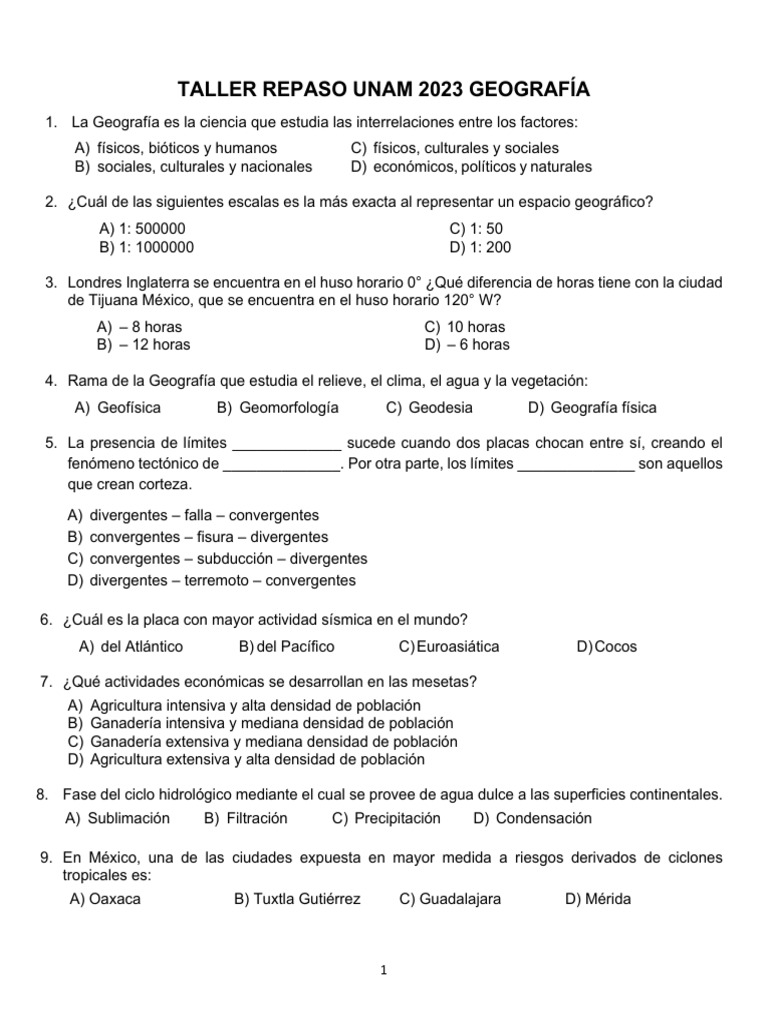 TALLER REPASO UNAM 2023 GEOGRAFÍA

1. La Geografía es la ciencia que estudia las interrelaciones entre los factores:
A) físicos, bióticos y humanos
B) sociales, culturales y nacionales
C) físicos, culturales y sociales
D) económicos, políticos y naturales

2. ¿Cuál de las siguientes escalas es la más exacta al representar un espacio geográfico?
A) 1: 500000
B) 1: 1000000
C) 1: 50
D) 1: 200

3. Londres Inglaterra se encuentra en el huso horario 0° ¿Qué diferencia de horas tiene con la ciudad de Tijuana México, que se encuentra en el huso horario 120° W?
A) – 8 horas
B) – 12 horas
C) 10 horas
D) – 6 horas

4. Rama de la Geografía que estudia el relieve, el clima, el agua y la vegetación:
A) Geofísica B) Geomorfología C) Geodesia D) Geografía física

5. La presencia de límites _____________ sucede cuando dos placas chocan entre sí, creando el fenómeno tectónico de ______________. Por otra parte, los límites ______________ son aquellos que crean corteza.
A) divergentes – falla – convergentes
B) convergentes – fisura – divergentes
C) convergentes – subducción – divergentes
D) divergentes – terremoto – convergentes

6. ¿Cuál es la placa con mayor actividad sísmica en el mundo?
A) del Atlántico B) del Pacífico C) Euroasiática D) Cocos

7. ¿Qué actividades económicas se desarrollan en las mesetas?
A) Agricultura intensiva y alta densidad de población
B) Ganadería intensiva y mediana densidad de población
C) Ganadería extensiva y mediana densidad de población
D) Agricultura extensiva y alta densidad de población

8. Fase del ciclo hidrológico mediante el cual se provee de agua dulce a las superficies continentales.
A) Sublimación B) Filtración C) Precipitación D) Condensación

9. En México, una de las ciudades expuesta en mayor medida a riesgos derivados de ciclones tropicales es:
A) Oaxaca B) Tuxtla Gutiérrez C) Guadalajara D) Mérida

1